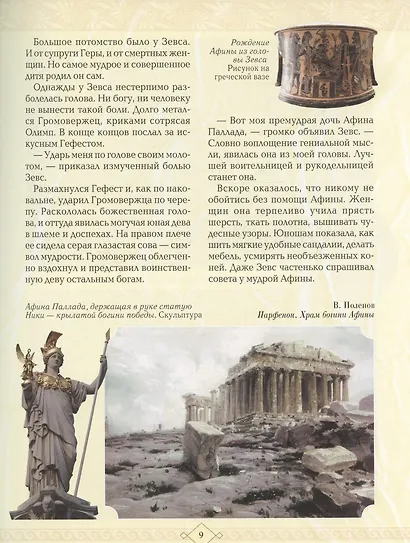 Большое потомство было у Зевса. И от супруги Геры, и от смертных женщин. Но самое мудрое и совершенное дитя родил он сам.

Однажды у Зевса нестерпимо разболелась голова. Ни богу, ни человеку не вынести такой боли. Долго метался Громовержец, криками сотрясая Олимп. В конце концов послал за искусным Гефестом.

— Ударь меня по голове своим молотом, — приказал измученный болью Зевс.

Размахнулся Гефест и, как по наковальне, ударил Громовержца по черепу. Раскололась божественная голова, и оттуда явилась могучая юная дева в шлеме и доспехах. На правом плече ее сидела серая глазастая сова — символ мудрости. Громовержец облегченно вздохнул и представил воинственную деву остальным богам.

Рождение Афины из головы Зевса
Рисунок на греческой вазе

— Вот моя премудрая дочь Афина Паллада, — громко объявил Зевс. — Словно воплощение гениальной мысли, явилась она из моей головы. Лучшей воительницей и рукодельницей станет она.

Вскоре оказалось, что никому не обойтись без помощи Афины. Женщин она терпеливо учила прясть шерсть, ткать полотна, вышивать чудесные узоры. Юношам показала, как шить мягкие удобные сандалии, делать мебель, усмирять необъезженных коней. Даже Зевс частенько спрашивал совета у мудрой Афины.

Афина Паллада, держащая в руке статую Ники — крылатой богини победы. Скульптура

В. Поленов
Парфенон. Храм богини Афины

9